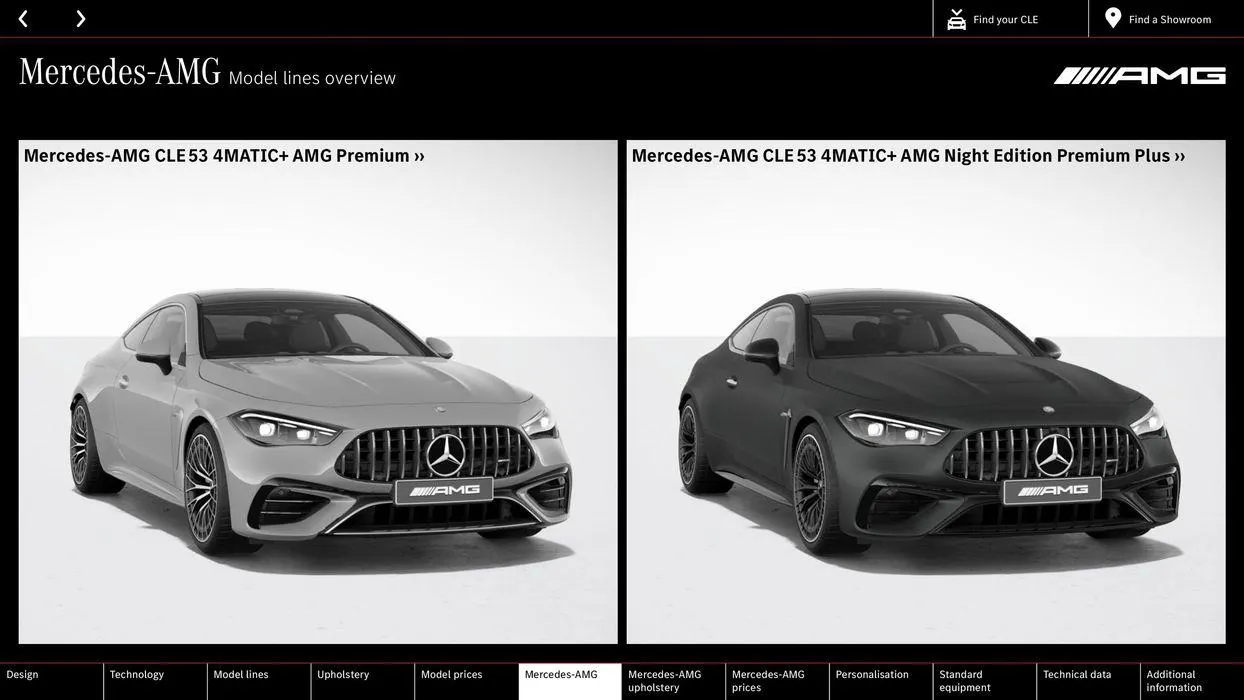 Find your CLE

Find a Showroom

Mercedes-AMG Model lines overview

AMG

Mercedes-AMG CLE 53 4MATIC+ AMG Premium ››

Mercedes-AMG CLE 53 4MATIC+ AMG Night Edition Premium Plus ››

Design
Technology
Model lines
Upholstery
Model prices
Mercedes-AMG
Mercedes-AMG upholstery
Mercedes-AMG prices
Personalisation
Standard equipment
Technical data
Additional information